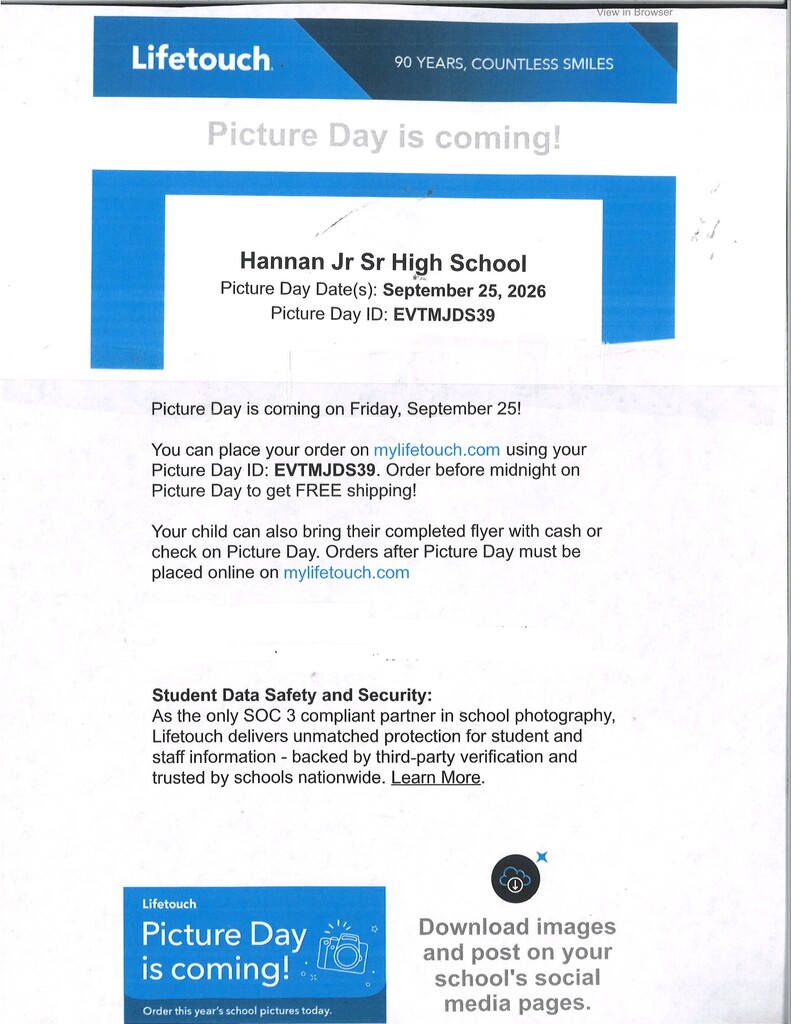 View in Browser

Lifetouch 90 YEARS, COUNTLESS SMILES

Picture Day is coming!

Hannan Jr Sr High School
Picture Day Date(s): September 25, 2026
Picture Day ID: EVTMJDS39

Picture Day is coming on Friday, September 25!

You can place your order on mylifetouch.com using your Picture Day ID: EVTMJDS39. Order before midnight on Picture Day to get FREE shipping!

Your child can also bring their completed flyer with cash or check on Picture Day. Orders after Picture Day must be placed online on mylifetouch.com

Student Data Safety and Security:
As the only SOC 3 compliant partner in school photography, Lifetouch delivers unmatched protection for student and staff information - backed by third-party verification and trusted by schools nationwide. Learn More.

Lifetouch
Picture Day is coming!
Order this year's school pictures today.

Download images and post on your school's social media pages.